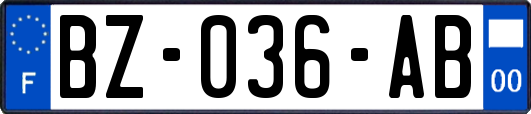 F
BZ-036-AB
00